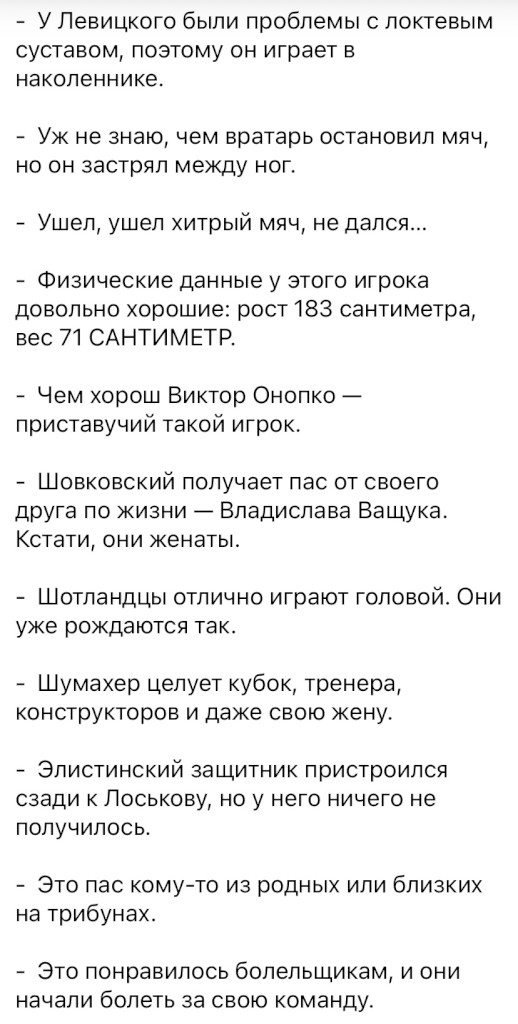 - У Левицкого были проблемы с локтевым суставом, поэтому он играет в наколеннике.

- Уж не знаю, чем вратарь остановил мяч, но он застрял между ног.

- Ушел, ушел хитрый мяч, не дался...

- Физические данные у этого игрока довольно хорошие: рост 183 сантиметра, вес 71 САНТИМЕТР.

- Чем хорош Виктор Онопко — приставучий такой игрок.

- Шовковский получает пас от своего друга по жизни — Владислава Ващука. Кстати, они женаты.

- Шотландцы отлично играют головой. Они уже рождаются так.

- Шумахер целует кубок, тренера, конструкторов и даже свою жену.

- Элистинский защитник пристроился сзади к Лоськову, но у него ничего не получилось.

- Это пас кому-то из родных или близких на трибунах.

- Это понравилось болельщикам, и они начали болеть за свою команду.